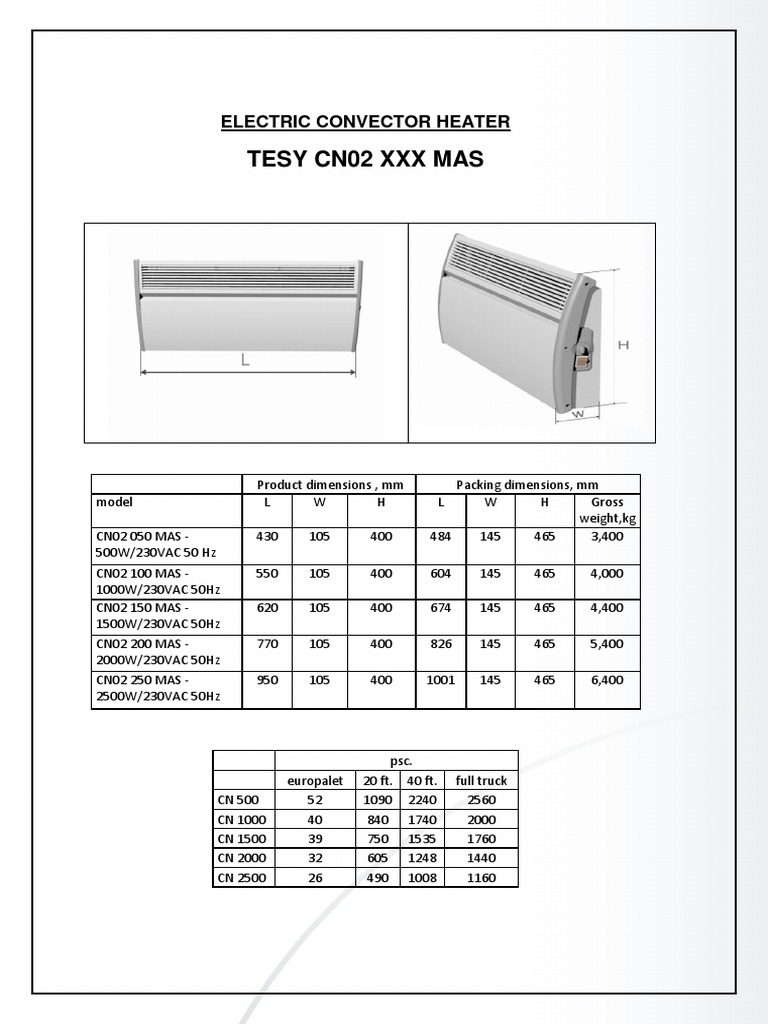 ELECTRIC CONVECTOR HEATER

TESY CN02 XXX MAS

L

H

W

| | Product dimensions , mm | | | Packing dimensions, mm | | | |
|---|---|---|---|---|---|---|---|
| model | L | W | H | L | W | H | Gross weight,kg |
| CN02 050 MAS - 500W/230VAC 50 Hz | 430 | 105 | 400 | 484 | 145 | 465 | 3,400 |
| CN02 100 MAS - 1000W/230VAC 50Hz | 550 | 105 | 400 | 604 | 145 | 465 | 4,000 |
| CN02 150 MAS - 1500W/230VAC 50Hz | 620 | 105 | 400 | 674 | 145 | 465 | 4,400 |
| CN02 200 MAS - 2000W/230VAC 50Hz | 770 | 105 | 400 | 826 | 145 | 465 | 5,400 |
| CN02 250 MAS - 2500W/230VAC 50Hz | 950 | 105 | 400 | 1001 | 145 | 465 | 6,400 |

| | psc. | | | |
|---|---|---|---|---|
| | europalet | 20 ft. | 40 ft. | full truck |
| CN 500 | 52 | 1090 | 2240 | 2560 |
| CN 1000 | 40 | 840 | 1740 | 2000 |
| CN 1500 | 39 | 750 | 1535 | 1760 |
| CN 2000 | 32 | 605 | 1248 | 1440 |
| CN 2500 | 26 | 490 | 1008 | 1160 |